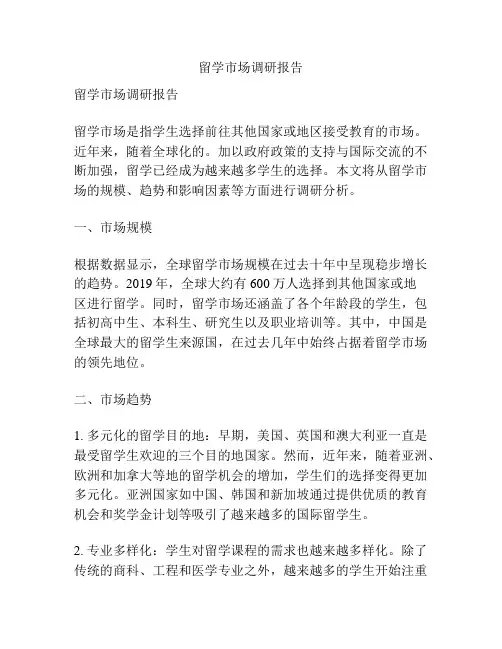 留学市场调研报告

留学市场调研报告

留学市场是指学生选择前往其他国家或地区接受教育的市场。近年来，随着全球化的。加以政府政策的支持与国际交流的不断加强，留学已经成为越来越多学生的选择。本文将从留学市场的规模、趋势和影响因素等方面进行调研分析。

一、市场规模

根据数据显示，全球留学市场规模在过去十年中呈现稳步增长的趋势。2019 年，全球大约有 600 万人选择到其他国家或地区进行留学。同时，留学市场还涵盖了各个年龄段的学生，包括初高中生、本科生、研究生以及职业培训等。其中，中国是全球最大的留学生来源国，在过去几年中始终占据着留学市场的领先地位。

二、市场趋势

1. 多元化的留学目的地：早期，美国、英国和澳大利亚一直是最受留学生欢迎的三个目的地国家。然而，近年来，随着亚洲、欧洲和加拿大等地的留学机会的增加，学生们的选择变得更加多元化。亚洲国家如中国、韩国和新加坡通过提供优质的教育机会和奖学金计划等吸引了越来越多的国际留学生。

2. 专业多样化：学生对留学课程的需求也越来越多样化。除了传统的商科、工程和医学专业之外，越来越多的学生开始注重